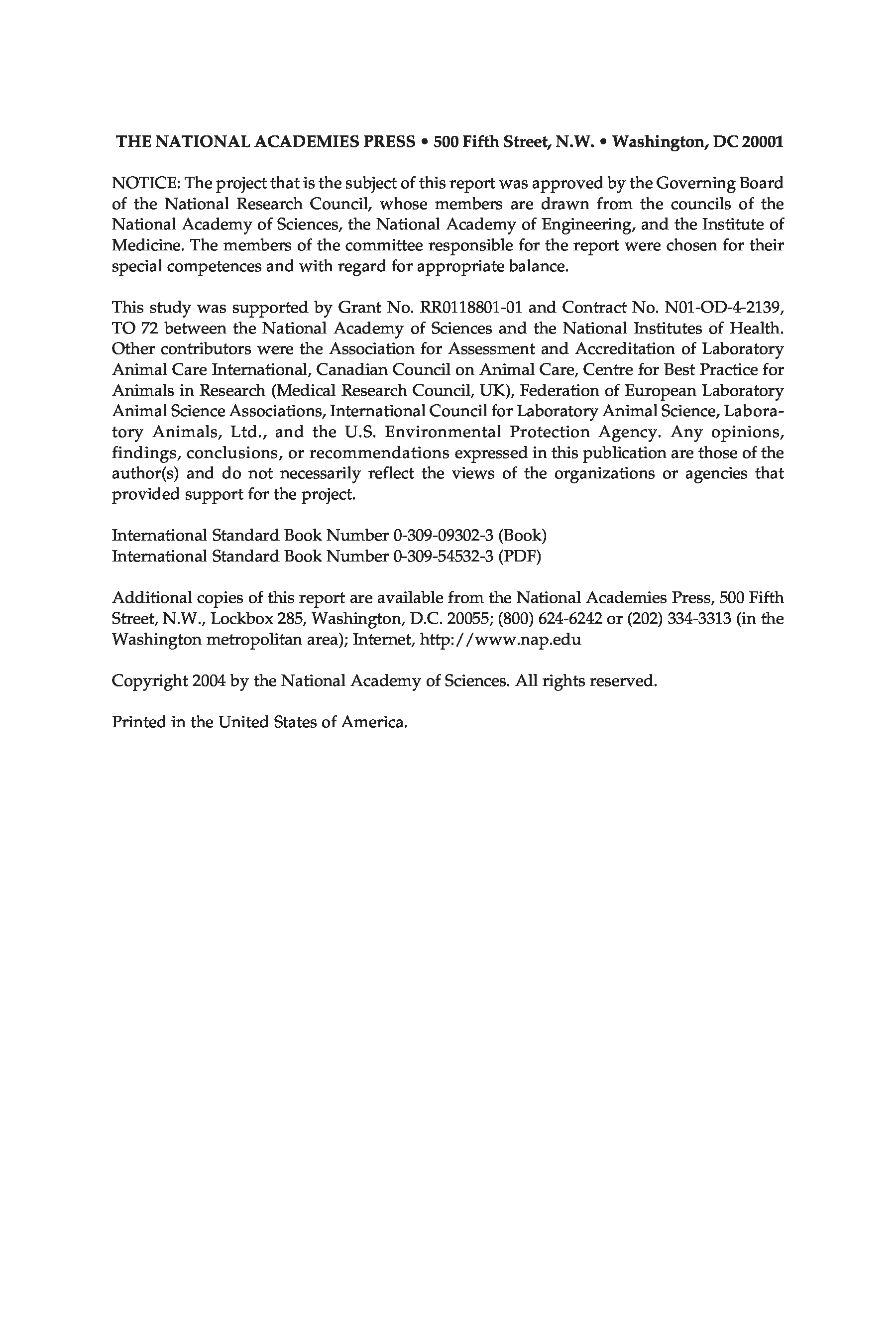 THE NATIONAL ACADEMIES PRESS • 500 Fifth Street, N.W. • Washington, DC 20001

NOTICE: The project that is the subject of this report was approved by the Governing Board of the National Research Council, whose members are drawn from the councils of the National Academy of Sciences, the National Academy of Engineering, and the Institute of Medicine. The members of the committee responsible for the report were chosen for their special competences and with regard for appropriate balance.

This study was supported by Grant No. RR0118801-01 and Contract No. N01-OD-4-2139, TO 72 between the National Academy of Sciences and the National Institutes of Health. Other contributors were the Association for Assessment and Accreditation of Laboratory Animal Care International, Canadian Council on Animal Care, Centre for Best Practice for Animals in Research (Medical Research Council, UK), Federation of European Laboratory Animal Science Associations, International Council for Laboratory Animal Science, Laboratory Animals, Ltd., and the U.S. Environmental Protection Agency. Any opinions, findings, conclusions, or recommendations expressed in this publication are those of the author(s) and do not necessarily reflect the views of the organizations or agencies that provided support for the project.

International Standard Book Number 0-309-09302-3 (Book)
International Standard Book Number 0-309-54532-3 (PDF)

Additional copies of this report are available from the National Academies Press, 500 Fifth Street, N.W., Lockbox 285, Washington, D.C. 20055; (800) 624-6242 or (202) 334-3313 (in the Washington metropolitan area); Internet, http://www.nap.edu

Copyright 2004 by the National Academy of Sciences. All rights reserved.

Printed in the United States of America.